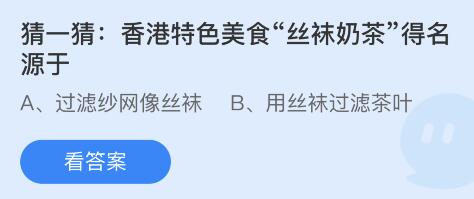 猜一猜：香港特色美食“丝袜奶茶”得名源于

A、过滤纱网像丝袜　B、用丝袜过滤茶叶

看答案